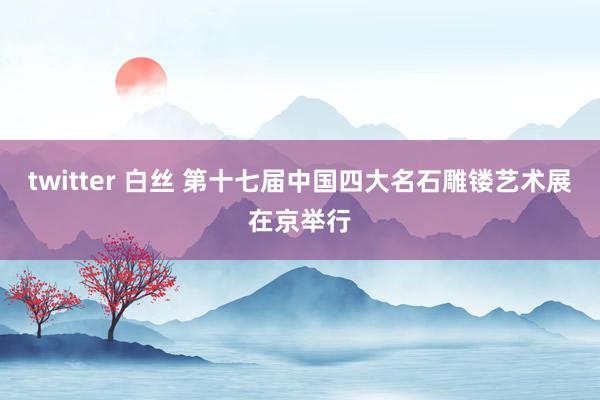 twitter 白丝 第十七届中国四大名石雕镂艺术展在京举行